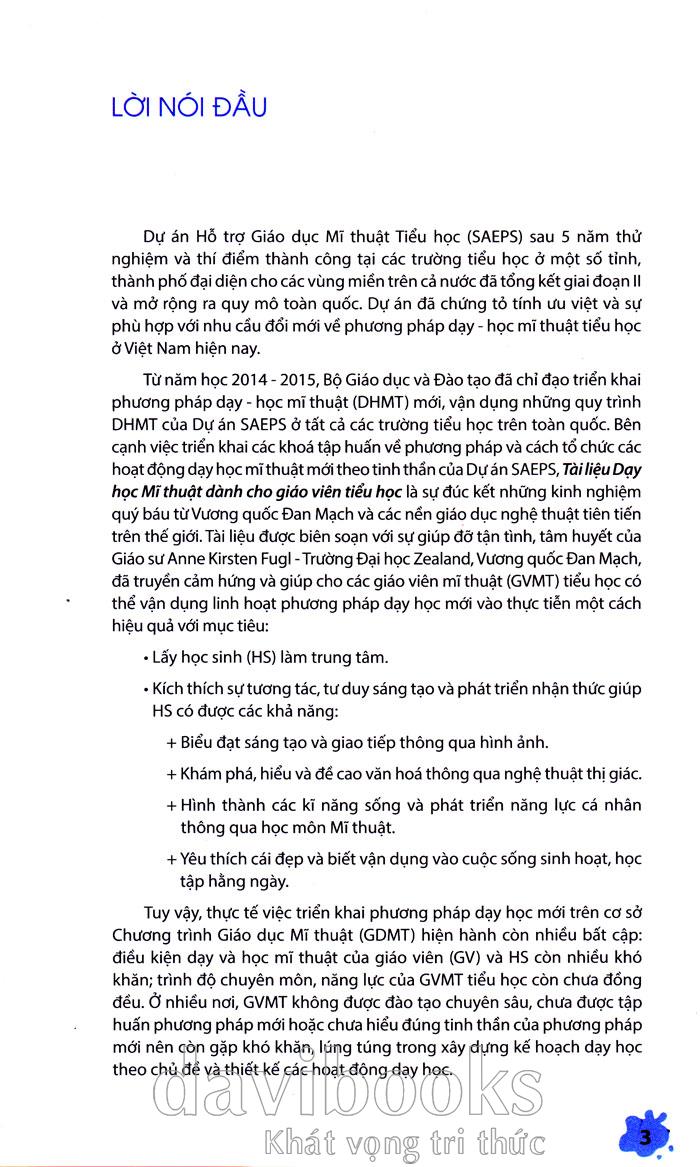 LỜI NÓI ĐẦU

Dự án Hỗ trợ Giáo dục Mĩ thuật Tiểu học (SAEPS) sau 5 năm thử nghiệm và thí điểm thành công tại các trường tiểu học ở một số tỉnh, thành phố đại diện cho các vùng miền trên cả nước đã tổng kết giai đoạn II và mở rộng ra quy mô toàn quốc. Dự án đã chứng tỏ tính ưu việt và sự phù hợp với nhu cầu đổi mới về phương pháp dạy - học mĩ thuật tiểu học ở Việt Nam hiện nay.

Từ năm học 2014 - 2015, Bộ Giáo dục và Đào tạo đã chỉ đạo triển khai phương pháp dạy - học mĩ thuật (DHMT) mới, vận dụng những quy trình DHMT của Dự án SAEPS ở tất cả các trường tiểu học trên toàn quốc. Bên cạnh việc triển khai các khoá tập huấn về phương pháp và cách tổ chức các hoạt động dạy học mĩ thuật mới theo tinh thần của Dự án SAEPS, Tài liệu Dạy học Mĩ thuật dành cho giáo viên tiểu học là sự đúc kết những kinh nghiệm quý báu từ Vương quốc Đan Mạch và các nền giáo dục nghệ thuật tiên tiến trên thế giới. Tài liệu được biên soạn với sự giúp đỡ tận tình, tâm huyết của Giáo sư Anne Kirsten Fugl - Trường Đại học Zealand, Vương quốc Đan Mạch, đã truyền cảm hứng và giúp cho các giáo viên mĩ thuật (GVMT) tiểu học có thể vận dụng linh hoạt phương pháp dạy học mới vào thực tiễn một cách hiệu quả với mục tiêu:

• Lấy học sinh (HS) làm trung tâm.

• Kích thích sự tương tác, tư duy sáng tạo và phát triển nhận thức giúp HS có được các khả năng:

+ Biểu đạt sáng tạo và giao tiếp thông qua hình ảnh.

+ Khám phá, hiểu và đề cao văn hoá thông qua nghệ thuật thị giác.

+ Hình thành các kĩ năng sống và phát triển năng lực cá nhân thông qua học môn Mĩ thuật.

+ Yêu thích cái đẹp và biết vận dụng vào cuộc sống sinh hoạt, học tập hằng ngày.

Tuy vậy, thực tế việc triển khai phương pháp dạy học mới trên cơ sở Chương trình Giáo dục Mĩ thuật (GDMT) hiện hành còn nhiều bất cập: điều kiện dạy và học mĩ thuật của giáo viên (GV) và HS còn nhiều khó khăn; trình độ chuyên môn, năng lực của GVMT tiểu học còn chưa đồng đều. Ở nhiều nơi, GVMT không được đào tạo chuyên sâu, chưa được tập huấn phương pháp mới hoặc chưa hiểu đúng tinh thần của phương pháp mới nên còn gặp khó khăn, lúng túng trong xây dựng kế hoạch dạy học theo chủ đề và thiết kế các hoạt động dạy học.

3

davibooks
Khát vọng tri thức